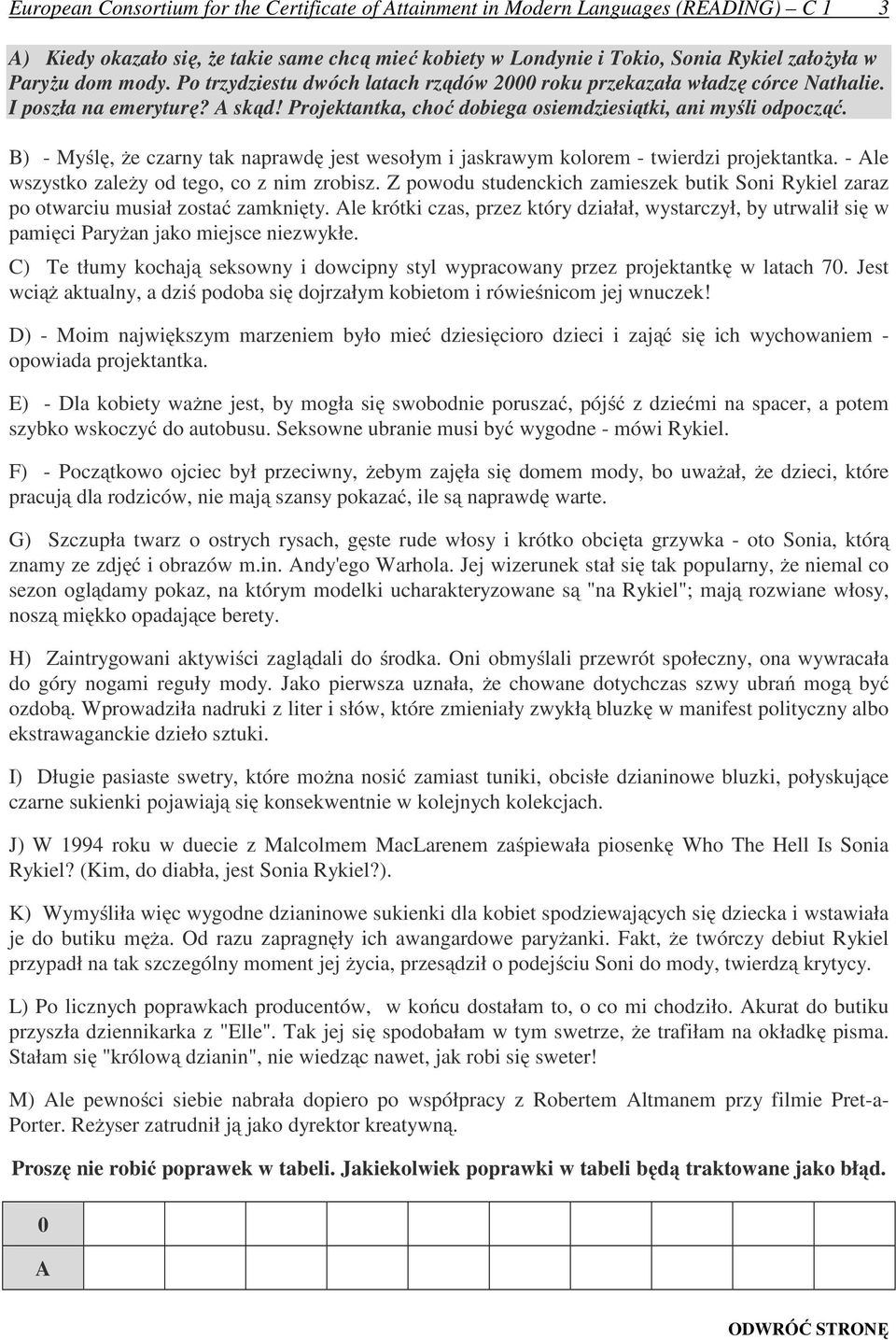 European Consortium for the Certificate of Attainment in Modern Languages (READING) – C 1 3

A) Kiedy okazało się, że takie same chcą mieć kobiety w Londynie i Tokio, Sonia Rykiel założyła w Paryżu dom mody. Po trzydziestu dwóch latach rządów 2000 roku przekazała władzę córce Nathalie. I poszła na emeryturę? A skąd! Projektantka, choć dobiega osiemdziesiątki, ani myśli odpocząć.

B) - Myślę, że czarny tak naprawdę jest wesołym i jaskrawym kolorem - twierdzi projektantka. - Ale wszystko zależy od tego, co z nim zrobisz. Z powodu studenckich zamieszek butik Soni Rykiel zaraz po otwarciu musiał zostać zamknięty. Ale krótki czas, przez który działał, wystarczył, by utrwalił się w pamięci Paryżan jako miejsce niezwykłe.

C) Te tłumy kochają seksowny i dowcipny styl wypracowany przez projektantkę w latach 70. Jest wciąż aktualny, a dziś podoba się dojrzałym kobietom i rówieśnicom jej wnuczek!

D) - Moim największym marzeniem było mieć dziesięcioro dzieci i zająć się ich wychowaniem - opowiada projektantka.

E) - Dla kobiety ważne jest, by mogła się swobodnie poruszać, pójść z dziećmi na spacer, a potem szybko wskoczyć do autobusu. Seksowne ubranie musi być wygodne - mówi Rykiel.

F) - Początkowo ojciec był przeciwny, żebym zajęła się domem mody, bo uważał, że dzieci, które pracują dla rodziców, nie mają szansy pokazać, ile są naprawdę warte.

G) Szczupła twarz o ostrych rysach, gęste rude włosy i krótko obcięta grzywka - oto Sonia, którą znamy ze zdjęć i obrazów m.in. Andy'ego Warhola. Jej wizerunek stał się tak popularny, że niemal co sezon oglądamy pokaz, na którym modelki ucharakteryzowane są "na Rykiel"; mają rozwiane włosy, noszą miękko opadające berety.

H) Zaintrygowani aktywiści zaglądali do środka. Oni obmyślali przewrót społeczny, ona wywracała do góry nogami reguły mody. Jako pierwsza uznała, że chowane dotychczas szwy ubrań mogą być ozdobą. Wprowadziła nadruki z liter i słów, które zmieniały zwykłą bluzkę w manifest polityczny albo ekstrawaganckie dzieło sztuki.

I) Długie pasiaste swetry, które można nosić zamiast tuniki, obcisłe dzianinowe bluzki, połyskujące czarne sukienki pojawiają się konsekwentnie w kolejnych kolekcjach.

J) W 1994 roku w duecie z Malcolmem MacLarenem zaśpiewała piosenkę Who The Hell Is Sonia Rykiel? (Kim, do diabła, jest Sonia Rykiel?).

K) Wymyśliła więc wygodne dzianinowe sukienki dla kobiet spodziewających się dziecka i wstawiała je do butiku męża. Od razu zapragnęły ich awangardowe paryżanki. Fakt, że twórczy debiut Rykiel przypadł na tak szczególny moment jej życia, przesądził o podejściu Soni do mody, twierdzą krytycy.

L) Po licznych poprawkach producentów, w końcu dostałam to, o co mi chodziło. Akurat do butiku przyszła dziennikarka z "Elle". Tak jej się spodobałam w tym swetrze, że trafiłam na okładkę pisma. Stałam się "królową dzianin", nie wiedząc nawet, jak robi się sweter!

M) Ale pewności siebie nabrała dopiero po współpracy z Robertem Altmanem przy filmie Pret-a-Porter. Reżyser zatrudnił ją jako dyrektor kreatywną.

Proszę nie robić poprawek w tabeli. Jakiekolwiek poprawki w tabeli będą traktowane jako błąd.

| 0 |
|---|
| A |

ODWRÓĆ STRONĘ